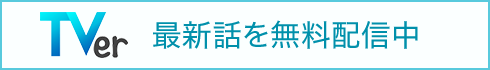 TVer 最新話を無料配信中